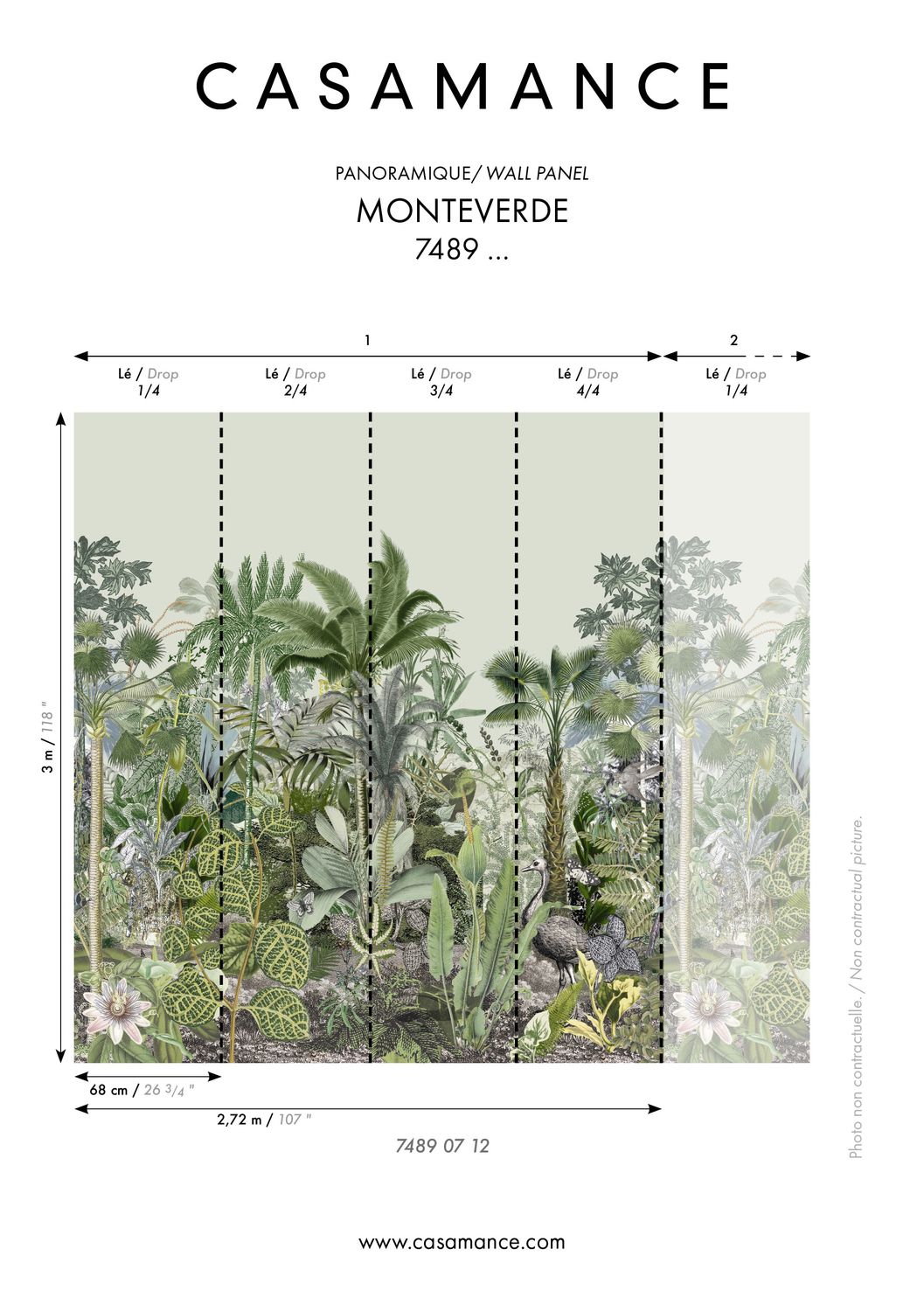 CASAMANCE

PANORAMIQUE/ WALL PANEL
MONTEVERDE
7489 ...

1

2

Lé / Drop
1/4

Lé / Drop
2/4

Lé / Drop
3/4

Lé / Drop
4/4

Lé / Drop
1/4

3 m / 118 "

68 cm / 26 3/4 "

2,72 m / 107 "

7489 07 12

Photo non contractuelle. / Non contractual picture.

www.casamance.com